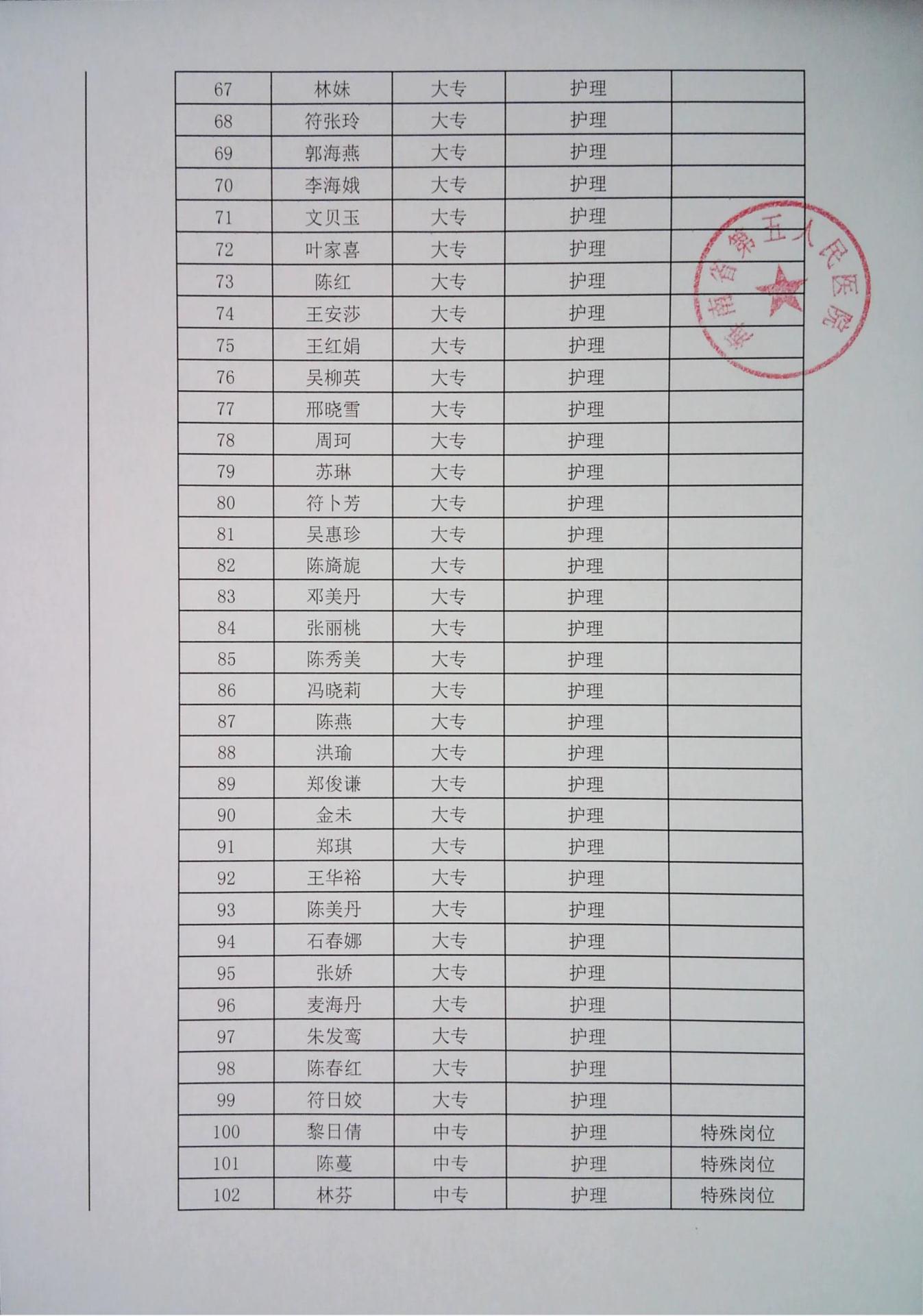 | 67 | 林妹 | 大专 | 护理 |  |
|---|---|---|---|---|
| 68 | 符张玲 | 大专 | 护理 |  |
| 69 | 郭海燕 | 大专 | 护理 |  |
| 70 | 李海娥 | 大专 | 护理 |  |
| 71 | 文贝玉 | 大专 | 护理 |  |
| 72 | 叶家喜 | 大专 | 护理 |  |
| 73 | 陈红 | 大专 | 护理 |  |
| 74 | 王安莎 | 大专 | 护理 |  |
| 75 | 王红娟 | 大专 | 护理 |  |
| 76 | 吴柳英 | 大专 | 护理 |  |
| 77 | 邢晓雪 | 大专 | 护理 |  |
| 78 | 周珂 | 大专 | 护理 |  |
| 79 | 苏琳 | 大专 | 护理 |  |
| 80 | 符卜芳 | 大专 | 护理 |  |
| 81 | 吴惠珍 | 大专 | 护理 |  |
| 82 | 陈旖旎 | 大专 | 护理 |  |
| 83 | 邓美丹 | 大专 | 护理 |  |
| 84 | 张丽桃 | 大专 | 护理 |  |
| 85 | 陈秀美 | 大专 | 护理 |  |
| 86 | 冯晓莉 | 大专 | 护理 |  |
| 87 | 陈燕 | 大专 | 护理 |  |
| 88 | 洪瑜 | 大专 | 护理 |  |
| 89 | 郑俊谦 | 大专 | 护理 |  |
| 90 | 金未 | 大专 | 护理 |  |
| 91 | 郑琪 | 大专 | 护理 |  |
| 92 | 王华裕 | 大专 | 护理 |  |
| 93 | 陈美丹 | 大专 | 护理 |  |
| 94 | 石春娜 | 大专 | 护理 |  |
| 95 | 张娇 | 大专 | 护理 |  |
| 96 | 麦海丹 | 大专 | 护理 |  |
| 97 | 朱发鸾 | 大专 | 护理 |  |
| 98 | 陈春红 | 大专 | 护理 |  |
| 99 | 符日姣 | 大专 | 护理 |  |
| 100 | 黎日倩 | 中专 | 护理 | 特殊岗位 |
| 101 | 陈蔓 | 中专 | 护理 | 特殊岗位 |
| 102 | 林芬 | 中专 | 护理 | 特殊岗位 |

海南省第五人民医院